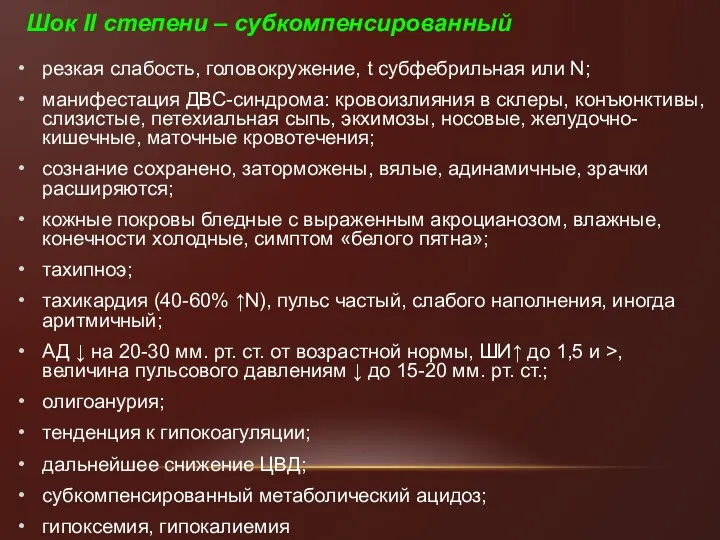 Шок II степени – субкомпенсированный

• резкая слабость, головокружение, t субфебрильная или N;

• манифестация ДВС-синдрома: кровоизлияния в склеры, конъюнктивы, слизистые, петехиальная сыпь, экхимозы, носовые, желудочно-кишечные, маточные кровотечения;

• сознание сохранено, заторможены, вялые, адинамичные, зрачки расширяются;

• кожные покровы бледные с выраженным акроцианозом, влажные, конечности холодные, симптом «белого пятна»;

• тахипноэ;

• тахикардия (40-60% ↑N), пульс частый, слабого наполнения, иногда аритмичный;

• АД ↓ на 20-30 мм. рт. ст. от возрастной нормы, ШИ↑ до 1,5 и >, величина пульсового давлениям ↓ до 15-20 мм. рт. ст.;

• олигоанурия;

• тенденция к гипокоагуляции;

• дальнейшее снижение ЦВД;

• субкомпенсированный метаболический ацидоз;

• гипоксемия, гипокалиемия